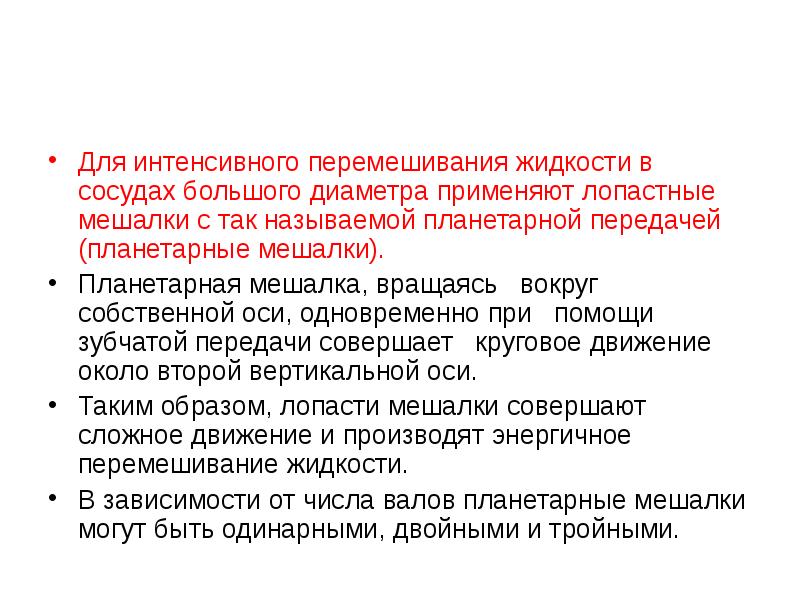 • Для интенсивного перемешивания жидкости в сосудах большого диаметра применяют лопастные мешалки с так называемой планетарной передачей (планетарные мешалки).

• Планетарная мешалка, вращаясь вокруг собственной оси, одновременно при помощи зубчатой передачи совершает круговое движение около второй вертикальной оси.

• Таким образом, лопасти мешалки совершают сложное движение и производят энергичное перемешивание жидкости.

• В зависимости от числа валов планетарные мешалки могут быть одинарными, двойными и тройными.